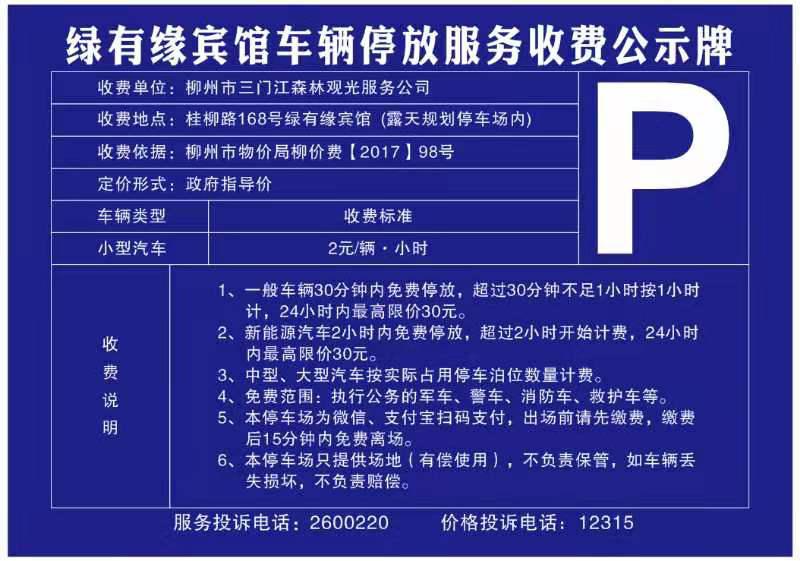 绿有缘宾馆车辆停放服务收费公示牌

收费单位：柳州市三门江森林观光服务公司

收费地点：桂柳路168号绿有缘宾馆（露天规划停车场内）

收费依据：柳州市物价局柳价费【2017】98号

定价形式：政府指导价

| 车辆类型 | 收费标准 |
|---|---|
| 小型汽车 | 2元/辆·小时 |

P

收费说明

1、一般车辆30分钟内免费停放，超过30分钟不足1小时按1小时计，24小时内最高限价30元。
2、新能源汽车2小时内免费停放，超过2小时开始计费，24小时内最高限价30元。
3、中型、大型汽车按实际占用停车泊位数量计费。
4、免费范围：执行公务的军车、警车、消防车、救护车等。
5、本停车场为微信、支付宝扫码支付，出场前请先缴费，缴费后15分钟内免费离场。
6、本停车场只提供场地（有偿使用），不负责保管，如车辆丢失损坏，不负责赔偿。

服务投诉电话：2600220　价格投诉电话：12315